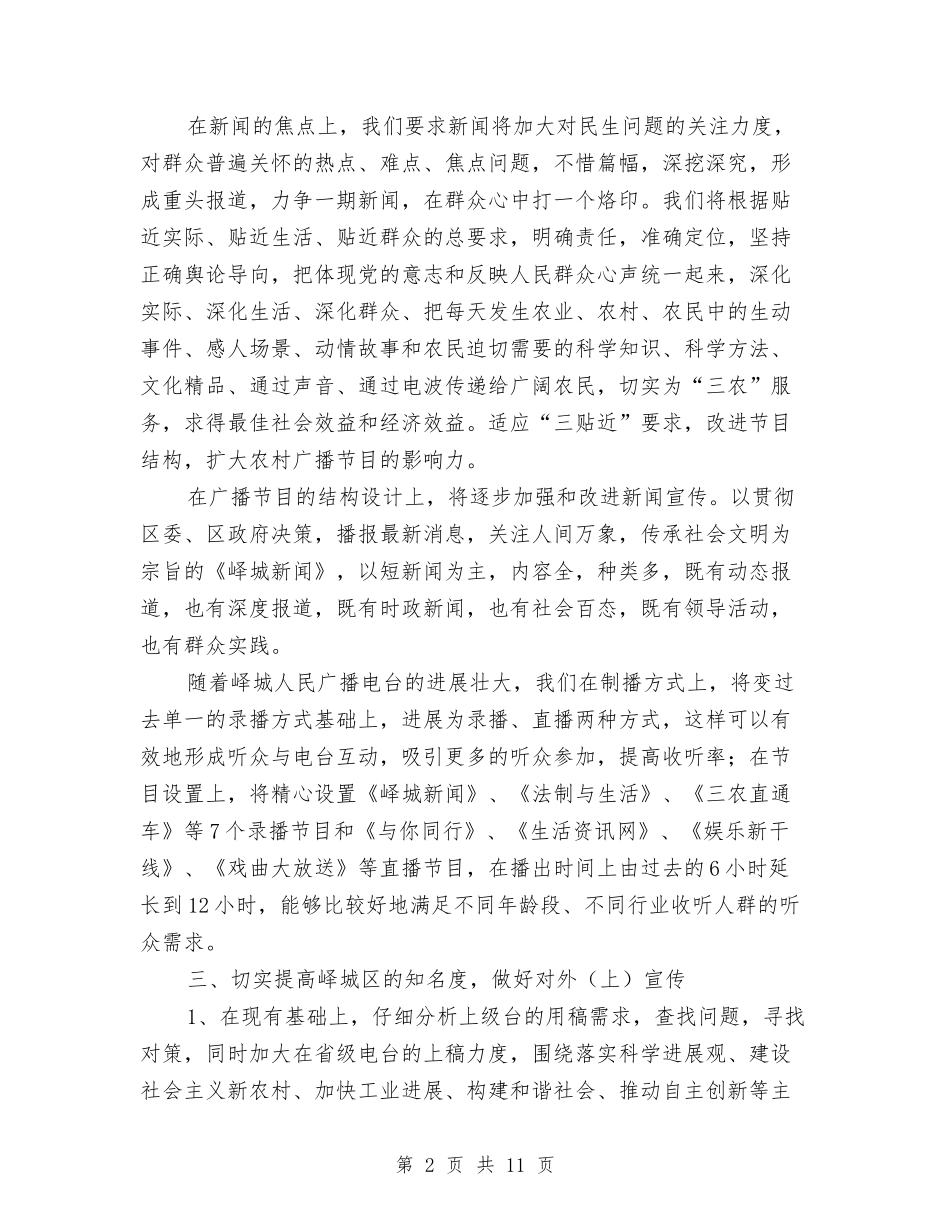 在新闻的焦点上，我们要求新闻将加大对民生问题的关注力度，对群众普遍关怀的热点、难点、焦点问题，不惜篇幅，深挖深究，形成重头报道，力争一期新闻，在群众心中打一个烙印。我们将根据贴近实际、贴近生活、贴近群众的总要求，明确责任，准确定位，坚持正确舆论导向，把体现党的意志和反映人民群众心声统一起来，深化实际、深化生活、深化群众、把每天发生农业、农村、农民中的生动事件、感人场景、动情故事和农民迫切需要的科学知识、科学方法、文化精品、通过声音、通过电波传递给广阔农民，切实为“三农”服务，求得最佳社会效益和经济效益。适应“三贴近”要求，改进节目结构，扩大农村广播节目的影响力。

在广播节目的结构设计上，将逐步加强和改进新闻宣传。以贯彻区委、区政府决策，播报最新消息，关注人间万象，传承社会文明为宗旨的《峄城新闻》，以短新闻为主，内容全，种类多，既有动态报道，也有深度报道，既有时政新闻，也有社会百态，既有领导活动，也有群众实践。

随着峄城人民广播电台的进展壮大，我们在制播方式上，将变过去单一的录播方式基础上，进展为录播、直播两种方式，这样可以有效地形成听众与电台互动，吸引更多的听众参加，提高收听率；在节目设置上，将精心设置《峄城新闻》、《法制与生活》、《三农直通车》等7个录播节目和《与你同行》、《生活资讯网》、《娱乐新干线》、《戏曲大放送》等直播节目，在播出时间上由过去的6小时延长到12小时，能够比较好地满足不同年龄段、不同行业收听人群的听众需求。

三、切实提高峄城区的知名度，做好对外（上）宣传

1、在现有基础上，仔细分析上级台的用稿需求，查找问题，寻找对策，同时加大在省级电台的上稿力度，围绕落实科学进展观、建设社会主义新农村、加快工业进展、构建和谐社会、推动自主创新等主

第 2 页 共 11 页